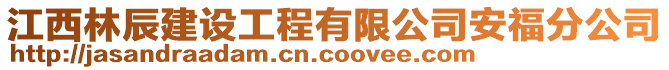 江西林辰建设工程有限公司安福分公司
http://jasandraadam.cn.coovee.com